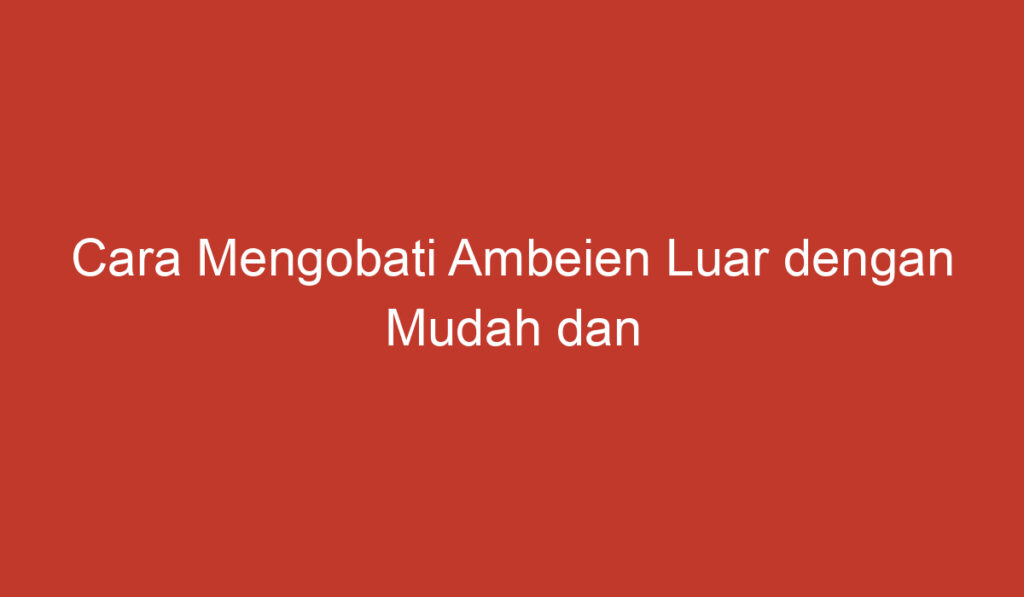 Cara Mengobati Ambeien Luar dengan Mudah dan